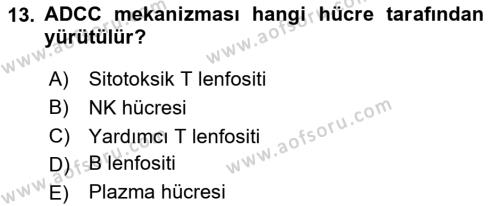 13. ADCC mekanizması hangi hücre tarafından yürütülür?

A) Sitotoksik T lenfositi
B) NK hücresi
C) Yardımcı T lenfositi
D) B lenfositi
E) Plazma hücresi

www.aofsoru.com
www.aofsoru.com
www.aofsoru.com
www.aofsoru.com